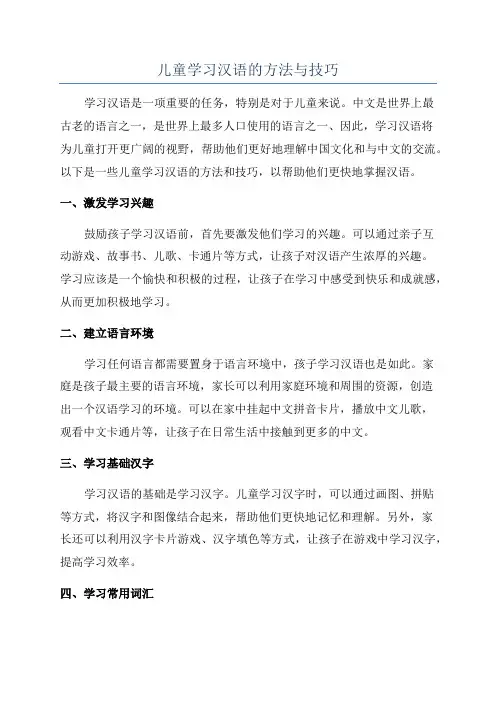 儿童学习汉语的方法与技巧

学习汉语是一项重要的任务，特别是对于儿童来说。中文是世界上最古老的语言之一，是世界上最多人口使用的语言之一、因此，学习汉语将为儿童打开更广阔的视野，帮助他们更好地理解中国文化和与中文的交流。以下是一些儿童学习汉语的方法和技巧，以帮助他们更快地掌握汉语。

一、激发学习兴趣

鼓励孩子学习汉语前，首先要激发他们学习的兴趣。可以通过亲子互动游戏、故事书、儿歌、卡通片等方式，让孩子对汉语产生浓厚的兴趣。学习应该是一个愉快和积极的过程，让孩子在学习中感受到快乐和成就感，从而更加积极地学习。

二、建立语言环境

学习任何语言都需要置身于语言环境中，孩子学习汉语也是如此。家庭是孩子最主要的语言环境，家长可以利用家庭环境和周围的资源，创造出一个汉语学习的环境。可以在家中挂起中文拼音卡片，播放中文儿歌，观看中文卡通片等，让孩子在日常生活中接触到更多的中文。

三、学习基础汉字

学习汉语的基础是学习汉字。儿童学习汉字时，可以通过画图、拼贴等方式，将汉字和图像结合起来，帮助他们更快地记忆和理解。另外，家长还可以利用汉字卡片游戏、汉字填色等方式，让孩子在游戏中学习汉字，提高学习效率。

四、学习常用词汇